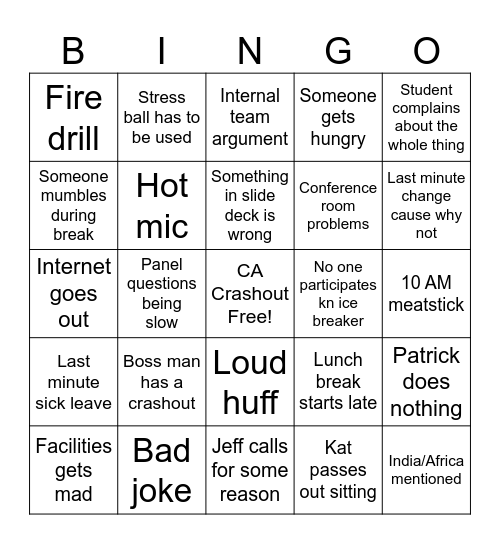 | B | I | N | G | O |
|---|---|---|---|---|
| Fire drill | Stress ball has to be used | Internal team argument | Someone gets hungry | Student complains about the whole thing |
| Someone mumbles during break | Hot mic | Something in slide deck is wrong | Conference room problems | Last minute change cause why not |
| Internet goes out | Panel questions being slow | CA Crashout Free! | No one participates kn ice breaker | 10 AM meatstick |
| Last minute sick leave | Boss man has a crashout | Loud huff | Lunch break starts late | Patrick does nothing |
| Facilities gets mad | Bad joke | Jeff calls for some reason | Kat passes out sitting | India/Africa mentioned |